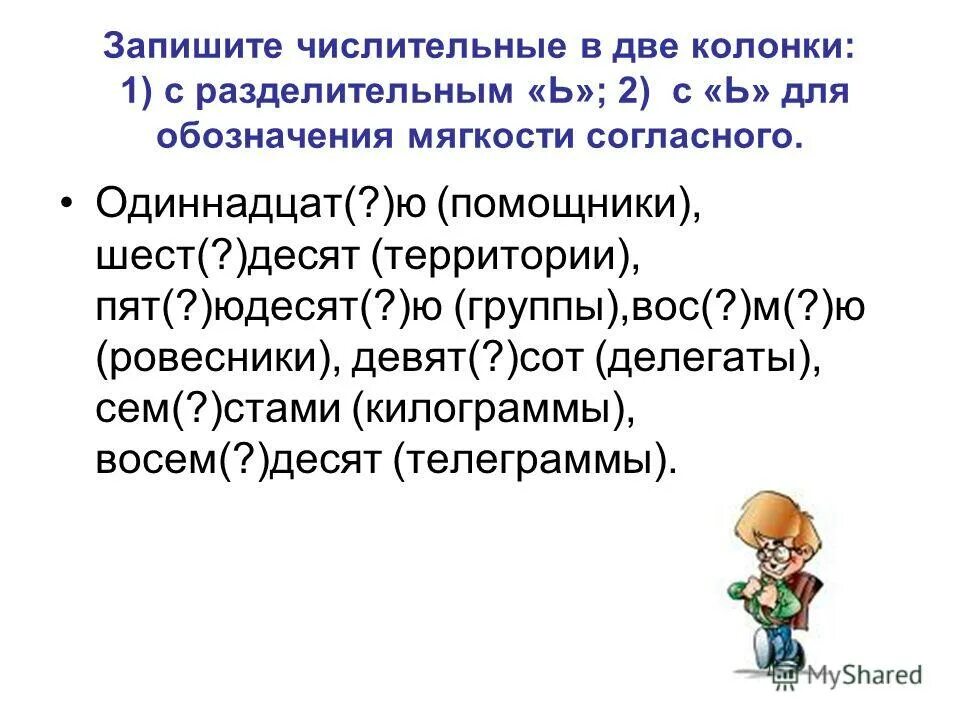 Запишите числительные в две колонки: 1) с разделительным «Ь»; 2) с «Ь» для обозначения мягкости согласного.

• Одиннадцат(?)ю (помощники), шест(?)десят (территории), пят(?)юдесят(?)ю (группы),вос(?)м(?)ю (ровесники), девят(?)сот (делегаты), сем(?)стами (килограммы), восем(?)десят (телеграммы).

MyShared